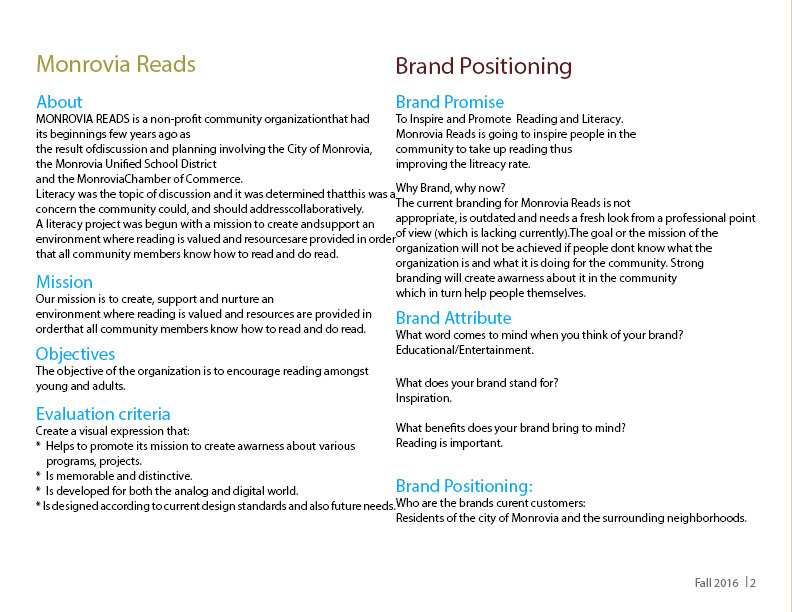 Monrovia Reads

About
MONROVIA READS is a non-profit community organizationthat had its beginnings few years ago as the result ofdiscussion and planning involving the City of Monrovia, the Monrovia Unified School District and the MonroviaChamber of Commerce.
Literacy was the topic of discussion and it was determined thatthis was a concern the community could, and should addresscollaboratively.
A literacy project was begun with a mission to create andsupport an environment where reading is valued and resourcesare provided in order that all community members know how to read and do read.

Mission
Our mission is to create, support and nurture an environment where reading is valued and resources are provided in orderthat all community members know how to read and do read.

Objectives
The objective of the organization is to encourage reading amongst young and adults.

Evaluation criteria
Create a visual expression that:
* Helps to promote its mission to create awarness about various programs, projects.
* Is memorable and distinctive.
* Is developed for both the analog and digital world.
* Is designed according to current design standards and also future needs.

Brand Positioning

Brand Promise
To Inspire and Promote Reading and Literacy.
Monrovia Reads is going to inspire people in the community to take up reading thus improving the litreacy rate.

Why Brand, why now?
The current branding for Monrovia Reads is not appropriate, is outdated and needs a fresh look from a professional point of view (which is lacking currently).The goal or the mission of the organization will not be achieved if people dont know what the organization is and what it is doing for the community. Strong branding will create awarness about it in the community which in turn help people themselves.

Brand Attribute
What word comes to mind when you think of your brand?
Educational/Entertainment.

What does your brand stand for?
Inspiration.

What benefits does your brand bring to mind?
Reading is important.

Brand Positioning:
Who are the brands curent customers:
Residents of the city of Monrovia and the surrounding neighborhoods.

Fall 2016 | 2